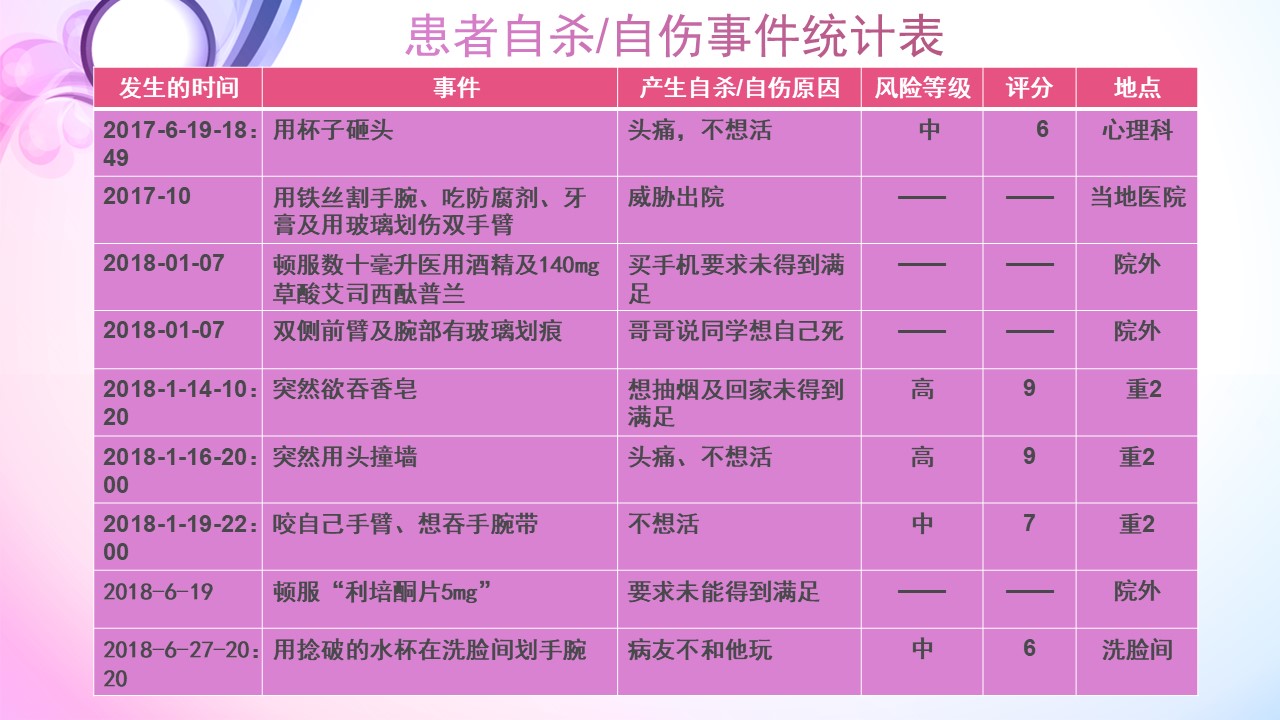 患者自杀/自伤事件统计表

| 发生的时间 | 事件 | 产生自杀/自伤原因 | 风险等级 | 评分 | 地点 |
|---|---|---|---|---|---|
| 2017-6-19-18：49 | 用杯子砸头 | 头痛，不想活 | 中 | 6 | 心理科 |
| 2017-10 | 用铁丝割手腕、吃防腐剂、牙膏及用玻璃划伤双手臂 | 威胁出院 | —— | —— | 当地医院 |
| 2018-01-07 | 顿服数十毫升医用酒精及140mg草酸艾司西酞普兰 | 买手机要求未得到满足 | —— | —— | 院外 |
| 2018-01-07 | 双侧前臂及腕部有玻璃划痕 | 哥哥说同学想自己死 | —— | —— | 院外 |
| 2018-1-14-10：20 | 突然欲吞香皂 | 想抽烟及回家未得到满足 | 高 | 9 | 重2 |
| 2018-1-16-20：00 | 突然用头撞墙 | 头痛、不想活 | 高 | 9 | 重2 |
| 2018-1-19-22：00 | 咬自己手臂、想吞手腕带 | 不想活 | 中 | 7 | 重2 |
| 2018-6-19 | 顿服“利培酮片5mg” | 要求未能得到满足 | —— | —— | 院外 |
| 2018-6-27-20：20 | 用捻破的水杯在洗脸间划手腕 | 病友不和他玩 | 中 | 6 | 洗脸间 |